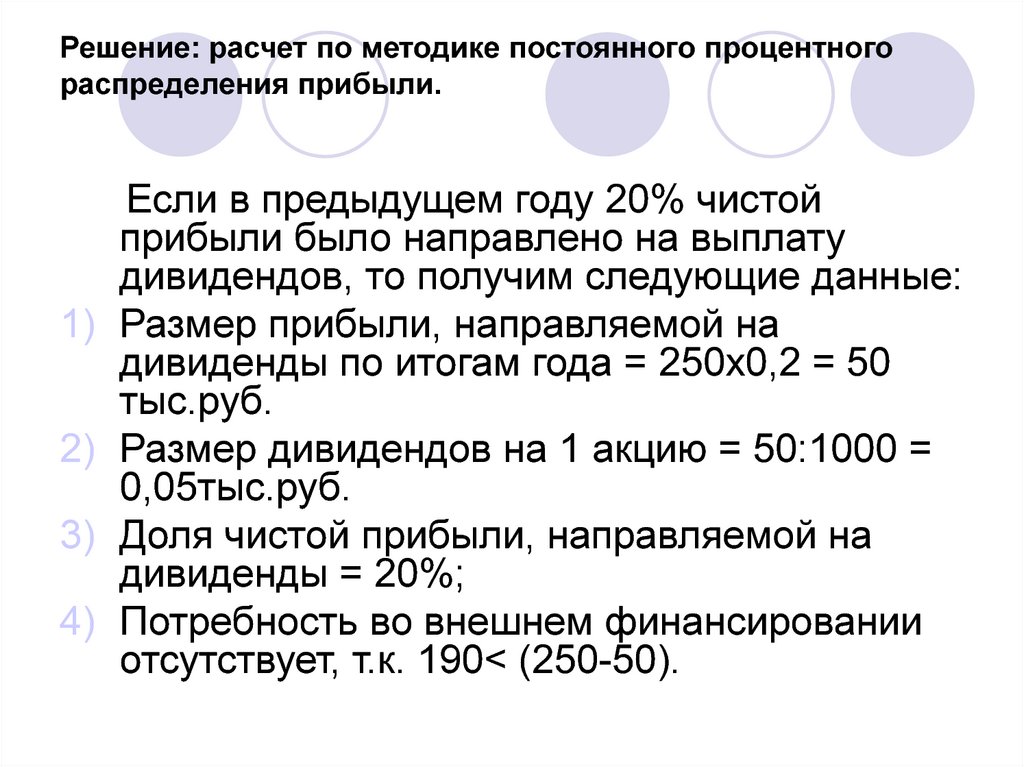 Решение: расчет по методике постоянного процентного распределения прибыли.

Если в предыдущем году 20% чистой прибыли было направлено на выплату дивидендов, то получим следующие данные:

1) Размер прибыли, направляемой на дивиденды по итогам года = 250х0,2 = 50 тыс.руб.
2) Размер дивидендов на 1 акцию = 50:1000 = 0,05тыс.руб.
3) Доля чистой прибыли, направляемой на дивиденды = 20%;
4) Потребность во внешнем финансировании отсутствует, т.к. 190< (250-50).